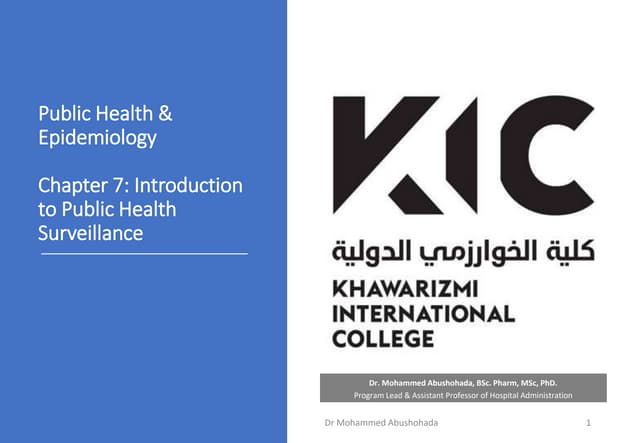 Public Health & Epidemiology

Chapter 7: Introduction to Public Health Surveillance

KIC

كلية الخوارزمي الدولية

KHAWARIZMI INTERNATIONAL COLLEGE

Dr. Mohammed Abushohada, BSc. Pharm, MSc, PhD.
Program Lead & Assistant Professor of Hospital Administration

Dr Mohammed Abushohada

1